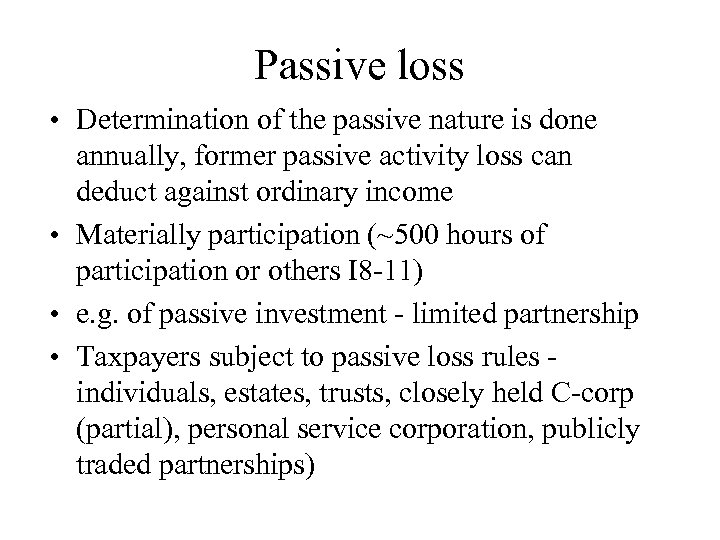 Passive loss

• Determination of the passive nature is done annually, former passive activity loss can deduct against ordinary income
• Materially participation (~500 hours of participation or others I8-11)
• e.g. of passive investment - limited partnership
• Taxpayers subject to passive loss rules - individuals, estates, trusts, closely held C-corp (partial), personal service corporation, publicly traded partnerships)